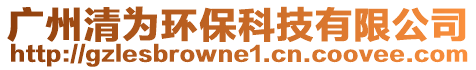 广州清为环保科技有限公司
http://gzlesbrowne1.cn.coovee.com